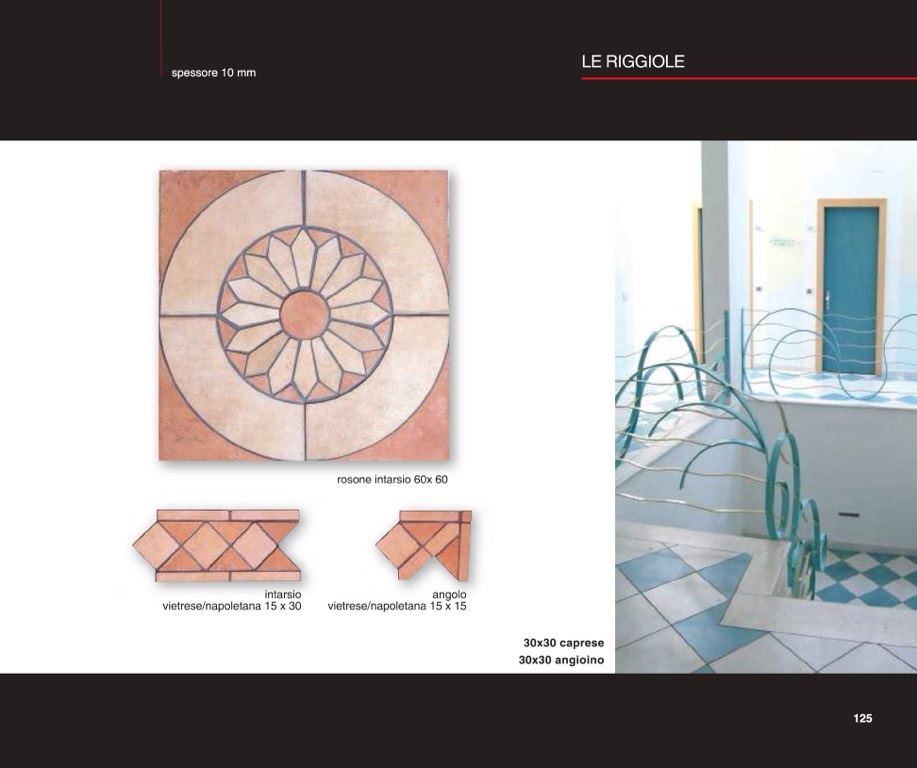 spessore 10 mm

LE RIGGIOLE

rosone intarsio 60x 60

intarsio
vietrese/napoletana 15 x 30

angolo
vietrese/napoletana 15 x 15

30x30 caprese
30x30 angioino

125